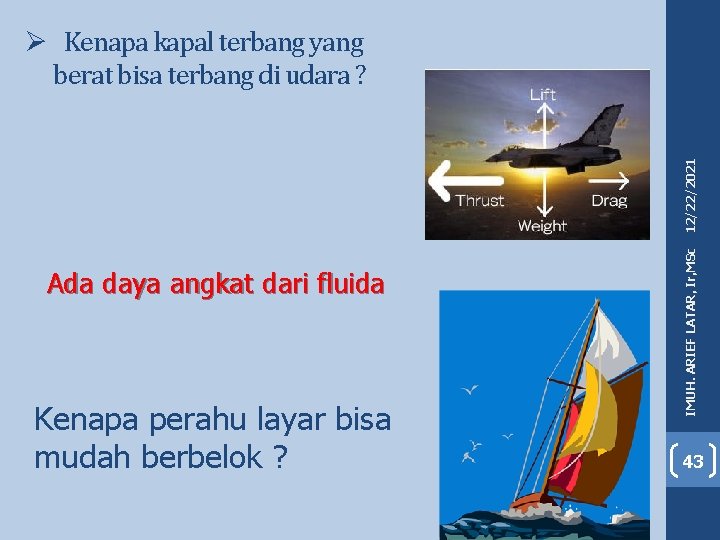 ➢ Kenapa kapal terbang yang berat bisa terbang di udara ?

Lift

Thrust

Drag

Weight

Ada daya angkat dari fluida

Kenapa perahu layar bisa mudah berbelok ?

12/22/2021

IMUH. ARIEF LATAR, Ir,MSc

43